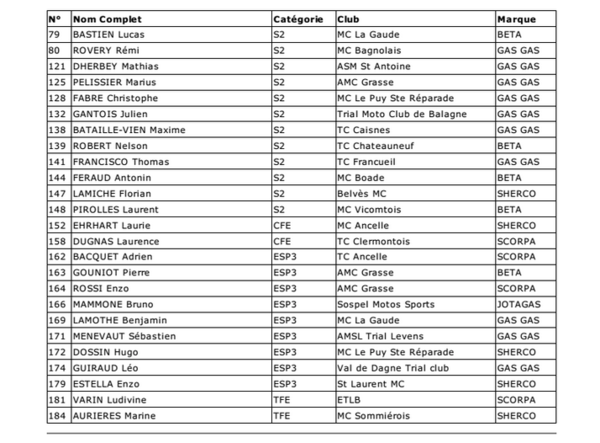 | N° | Nom Complet | Catégorie | Club | Marque |
|---|---|---|---|---|
| 79 | BASTIEN Lucas | S2 | MC La Gaude | BETA |
| 80 | ROVERY Rémi | S2 | MC Bagnolais | GAS GAS |
| 121 | DHERBEY Mathias | S2 | ASM St Antoine | GAS GAS |
| 125 | PELISSIER Marius | S2 | AMC Grasse | GAS GAS |
| 128 | FABRE Christophe | S2 | MC Le Puy Ste Réparade | GAS GAS |
| 132 | GANTOIS Julien | S2 | Trial Moto Club de Balagne | GAS GAS |
| 138 | BATAILLE-VIEN Maxime | S2 | TC Caisnes | GAS GAS |
| 139 | ROBERT Nelson | S2 | TC Chateauneuf | BETA |
| 141 | FRANCISCO Thomas | S2 | TC Francueil | GAS GAS |
| 144 | FERAUD Antonin | S2 | MC Boade | BETA |
| 147 | LAMICHE Florian | S2 | Belvès MC | SHERCO |
| 148 | PIROLLES Laurent | S2 | MC Vicomtois | BETA |
| 152 | EHRHART Laurie | CFE | MC Ancelle | SHERCO |
| 158 | DUGNAS Laurence | CFE | TC Clermontois | SCORPA |
| 162 | BACQUET Adrien | ESP3 | TC Ancelle | SCORPA |
| 163 | GOUNIOT Pierre | ESP3 | AMC Grasse | BETA |
| 164 | ROSSI Enzo | ESP3 | AMC Grasse | SCORPA |
| 166 | MAMMONE Bruno | ESP3 | Sospel Motos Sports | JOTAGAS |
| 169 | LAMOTHE Benjamin | ESP3 | MC La Gaude | GAS GAS |
| 171 | MENEVAUT Sébastien | ESP3 | AMSL Trial Levens | GAS GAS |
| 172 | DOSSIN Hugo | ESP3 | MC Le Puy Ste Réparade | SHERCO |
| 174 | GUIRAUD Léo | ESP3 | Val de Dagne Trial club | GAS GAS |
| 179 | ESTELLA Enzo | ESP3 | St Laurent MC | SHERCO |
| 181 | VARIN Ludivine | TFE | ETLB | SCORPA |
| 184 | AURIERES Marine | TFE | MC Sommiérois | SHERCO |